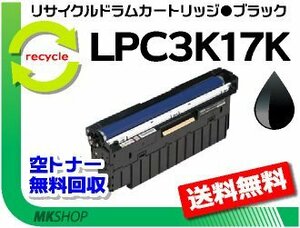 リサイクルドラムカートリッジ●ブラック

recycle

LPC3K17K

空トナー
無料回収

送料無料

MKSHOP